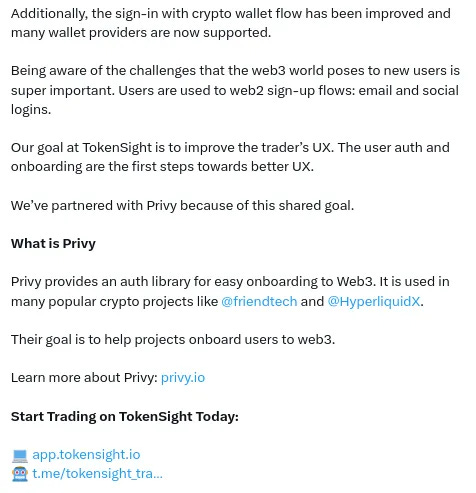 Additionally, the sign-in with crypto wallet flow has been improved and many wallet providers are now supported.

Being aware of the challenges that the web3 world poses to new users is super important. Users are used to web2 sign-up flows: email and social logins.

Our goal at TokenSight is to improve the trader's UX. The user auth and onboarding are the first steps towards better UX.

We've partnered with Privy because of this shared goal.

What is Privy

Privy provides an auth library for easy onboarding to Web3. It is used in many popular crypto projects like @friendtech and @HyperliquidX.

Their goal is to help projects onboard users to web3.

Learn more about Privy: privy.io

Start Trading on TokenSight Today:

💻 app.tokensight.io
🤖 t.me/tokensight_tra...